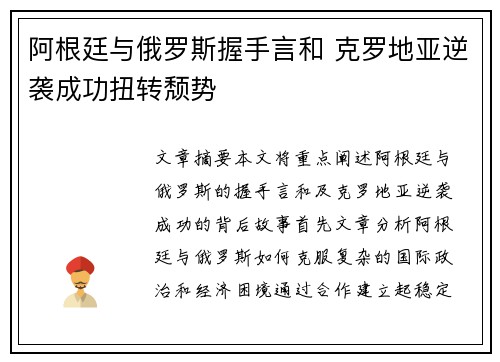 阿根廷与俄罗斯握手言和 克罗地亚逆袭成功扭转颓势

文章摘要本文将重点阐述阿根廷与俄罗斯的握手言和及克罗地亚逆袭成功的背后故事首先文章分析阿根廷与俄罗斯如何克服复杂的国际政治和经济困境通过合作建立起稳定